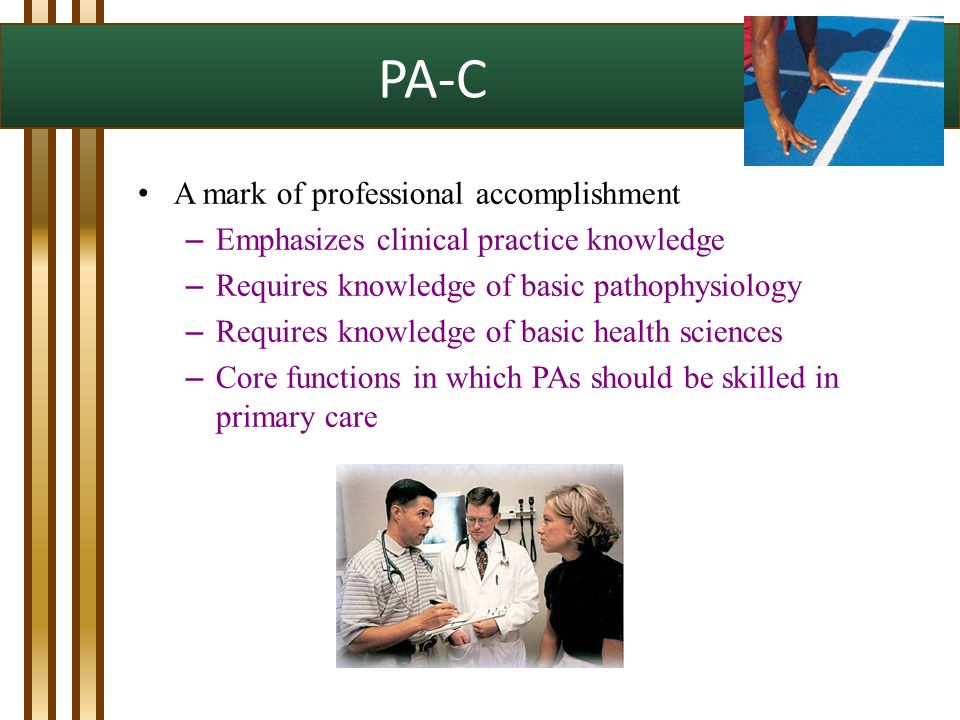 PA-C

• A mark of professional accomplishment
  – Emphasizes clinical practice knowledge
  – Requires knowledge of basic pathophysiology
  – Requires knowledge of basic health sciences
  – Core functions in which PAs should be skilled in primary care